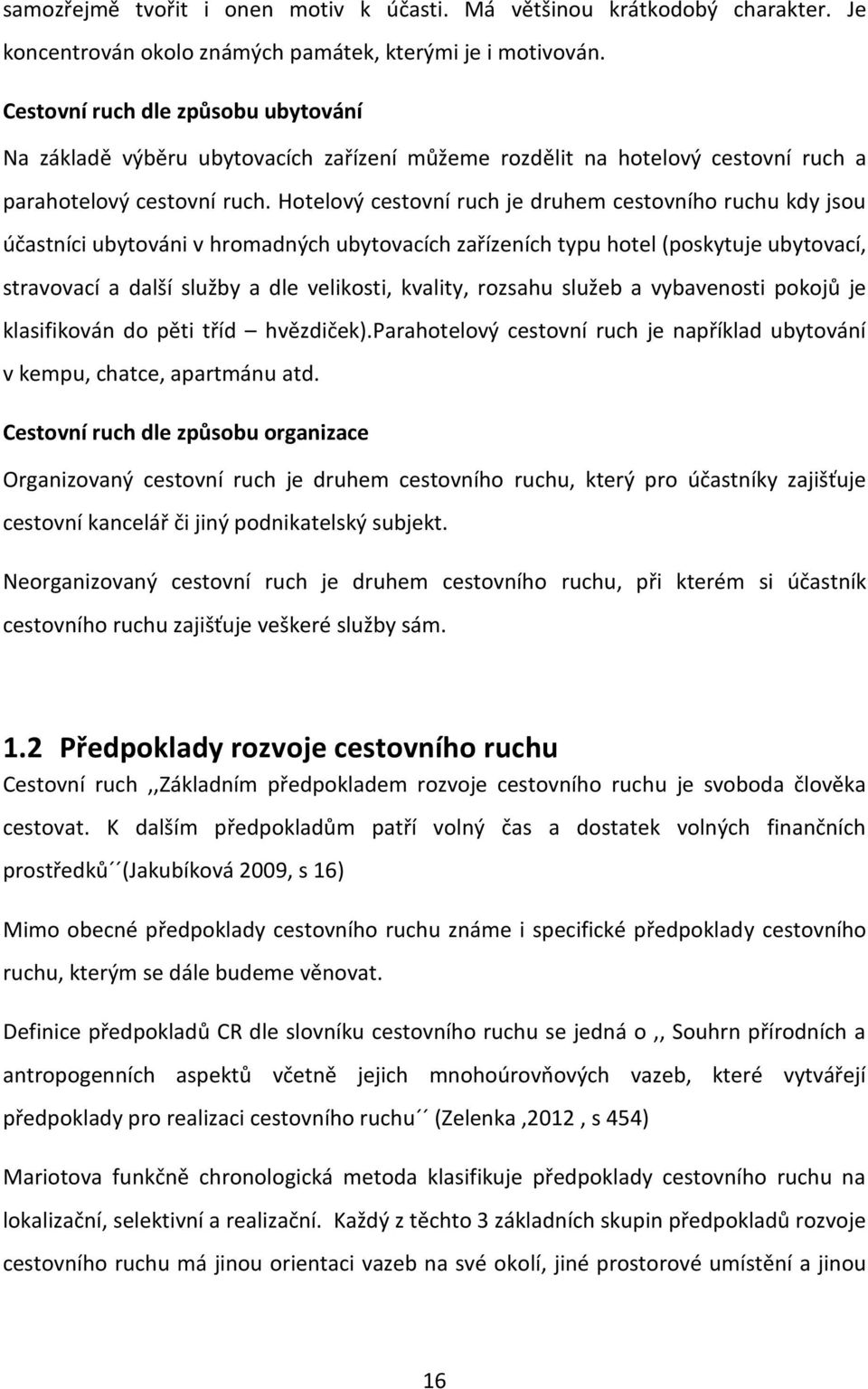 samozřejmě tvořit i onen motiv k účasti. Má většinou krátkodobý charakter. Je koncentrován okolo známých památek, kterými je i motivován.

Cestovní ruch dle způsobu ubytování

Na základě výběru ubytovacích zařízení můžeme rozdělit na hotelový cestovní ruch a parahotelový cestovní ruch. Hotelový cestovní ruch je druhem cestovního ruchu kdy jsou účastníci ubytováni v hromadných ubytovacích zařízeních typu hotel (poskytuje ubytovací, stravovací a další služby a dle velikosti, kvality, rozsahu služeb a vybavenosti pokojů je klasifikován do pěti tříd – hvězdiček).Parahotelový cestovní ruch je například ubytování v kempu, chatce, apartmánu atd.

Cestovní ruch dle způsobu organizace

Organizovaný cestovní ruch je druhem cestovního ruchu, který pro účastníky zajišťuje cestovní kancelář či jiný podnikatelský subjekt.

Neorganizovaný cestovní ruch je druhem cestovního ruchu, při kterém si účastník cestovního ruchu zajišťuje veškeré služby sám.

1.2 Předpoklady rozvoje cestovního ruchu

Cestovní ruch ,,Základním předpokladem rozvoje cestovního ruchu je svoboda člověka cestovat. K dalším předpokladům patří volný čas a dostatek volných finančních prostředků´´(Jakubíková 2009, s 16)

Mimo obecné předpoklady cestovního ruchu známe i specifické předpoklady cestovního ruchu, kterým se dále budeme věnovat.

Definice předpokladů CR dle slovníku cestovního ruchu se jedná o ,, Souhrn přírodních a antropogenních aspektů včetně jejich mnohoúrovňových vazeb, které vytvářejí předpoklady pro realizaci cestovního ruchu´´ (Zelenka ,2012 , s 454)

Mariotova funkčně chronologická metoda klasifikuje předpoklady cestovního ruchu na lokalizační, selektivní a realizační. Každý z těchto 3 základních skupin předpokladů rozvoje cestovního ruchu má jinou orientaci vazeb na své okolí, jiné prostorové umístění a jinou

16